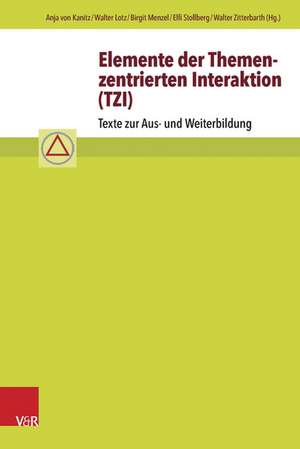 Anja von Kanitz / Walter Lotz / Birgit Menzel / Elfi Stollberg / Walter Zitterbarth (Hg.)

Elemente der Themenzentrierten Interaktion (TZI)

Texte zur Aus- und Weiterbildung

V&R